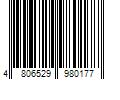 4 806529 980177